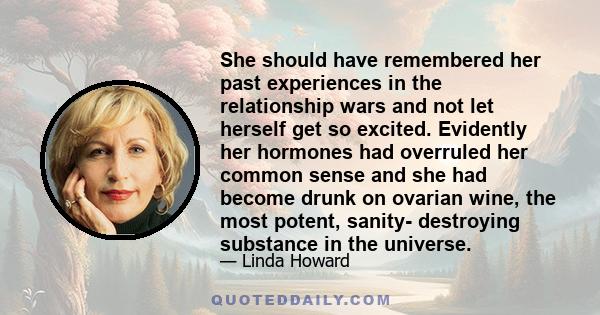 She should have remembered her past experiences in the relationship wars and not let herself get so excited. Evidently her hormones had overruled her common sense and she had become drunk on ovarian wine, the most potent, sanity- destroying substance in the universe.

— Linda Howard

QUOTEDDAILY.COM